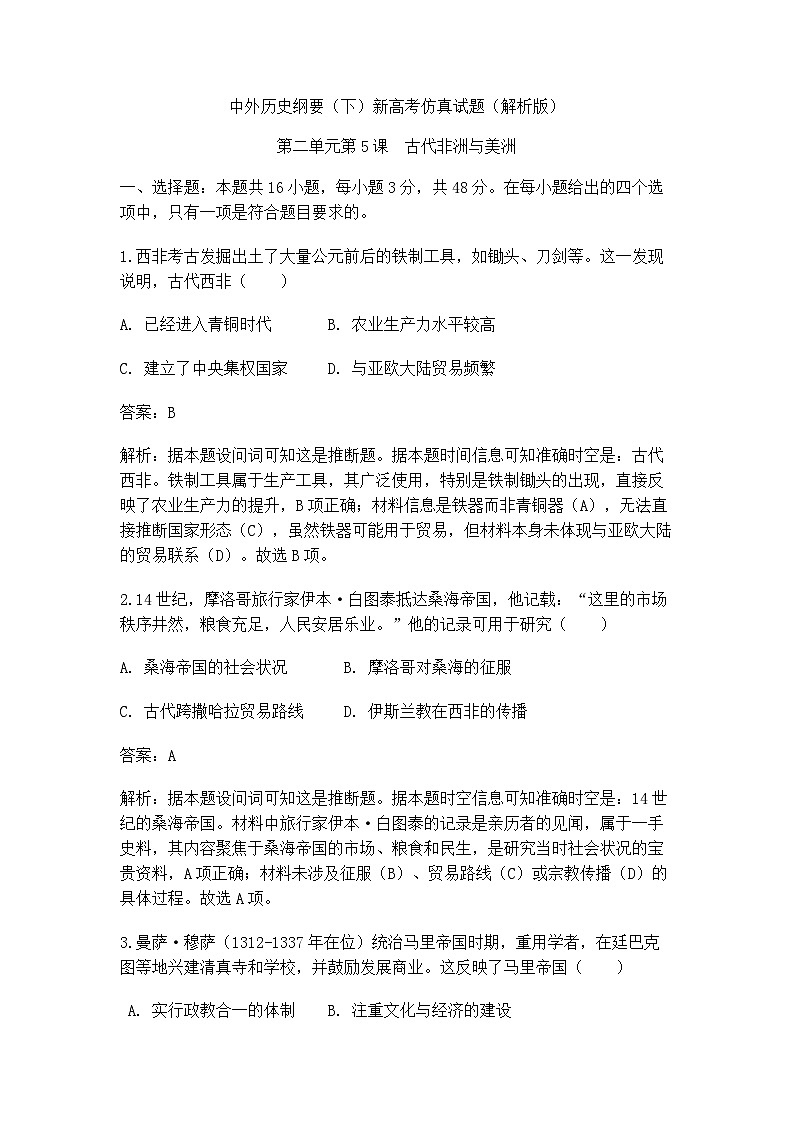 中外历史纲要（下）新高考仿真试题（解析版）

第二单元第5课　古代非洲与美洲

一、选择题：本题共16小题，每小题3分，共48分。在每小题给出的四个选项中，只有一项是符合题目要求的。

1.西非考古发掘出土了大量公元前后的铁制工具，如锄头、刀剑等。这一发现说明，古代西非（　　）

A. 已经进入青铜时代　　B. 农业生产力水平较高

C. 建立了中央集权国家　　D. 与亚欧大陆贸易频繁

答案：B

解析：据本题设问词可知这是推断题。据本题时间信息可知准确时空是：古代西非。铁制工具属于生产工具，其广泛使用，特别是铁制锄头的出现，直接反映了农业生产力的提升，B项正确；材料信息是铁器而非青铜器（A），无法直接推断国家形态（C），虽然铁器可能用于贸易，但材料本身未体现与亚欧大陆的贸易联系（D）。故选B项。

2.14世纪，摩洛哥旅行家伊本·白图泰抵达桑海帝国，他记载：“这里的市场秩序井然，粮食充足，人民安居乐业。”他的记录可用于研究（　　）

A. 桑海帝国的社会状况　　B. 摩洛哥对桑海的征服

C. 古代跨撒哈拉贸易路线　　D. 伊斯兰教在西非的传播

答案：A

解析：据本题设问词可知这是推断题。据本题时空信息可知准确时空是：14世纪的桑海帝国。材料中旅行家伊本·白图泰的记录是亲历者的见闻，属于一手史料，其内容聚焦于桑海帝国的市场、粮食和民生，是研究当时社会状况的宝贵资料，A项正确；材料未涉及征服（B）、贸易路线（C）或宗教传播（D）的具体过程。故选A项。

3.曼萨·穆萨（1312-1337年在位）统治马里帝国时期，重用学者，在廷巴克图等地兴建清真寺和学校，并鼓励发展商业。这反映了马里帝国（　　）

A. 实行政教合一的体制　　B. 注重文化与经济的建设